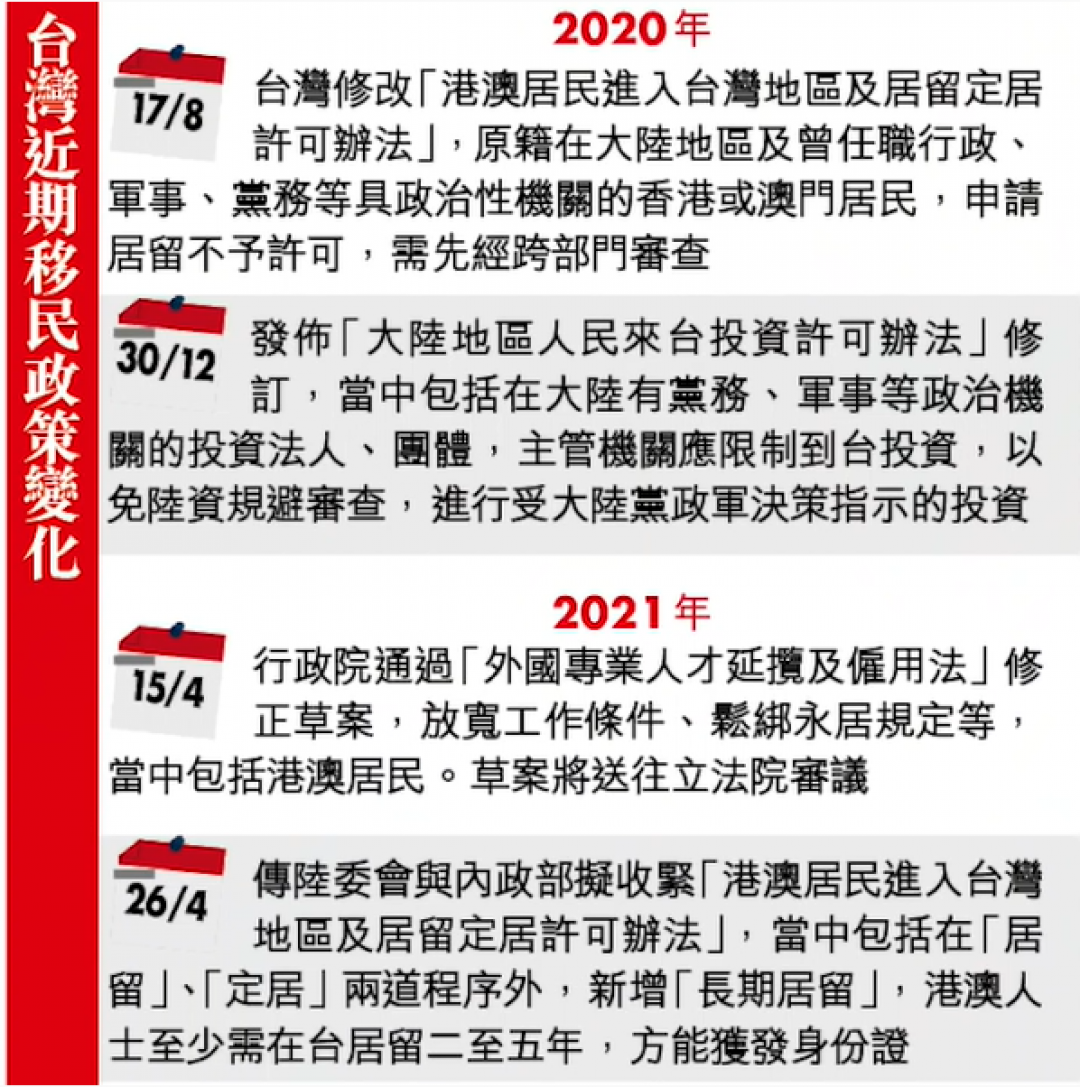 台灣近期移民政策變化

2020年

17/8
台灣修改「港澳居民進入台灣地區及居留定居許可辦法」，原籍在大陸地區及曾任職行政、軍事、黨務等具政治性機關的香港或澳門居民，申請居留不予許可，需先經跨部門審查

30/12
發佈「大陸地區人民來台投資許可辦法」修訂，當中包括在大陸有黨務、軍事等政治機關的投資法人、團體，主管機關應限制到台投資，以免陸資規避審查，進行受大陸黨政軍決策指示的投資

2021年

15/4
行政院通過「外國專業人才延攬及僱用法」修正草案，放寬工作條件、鬆綁永居規定等，當中包括港澳居民。草案將送往立法院審議

26/4
傳陸委會與內政部擬收緊「港澳居民進入台灣地區及居留定居許可辦法」，當中包括在「居留」、「定居」兩道程序外，新增「長期居留」，港澳人士至少需在台居留二至五年，方能獲發身份證